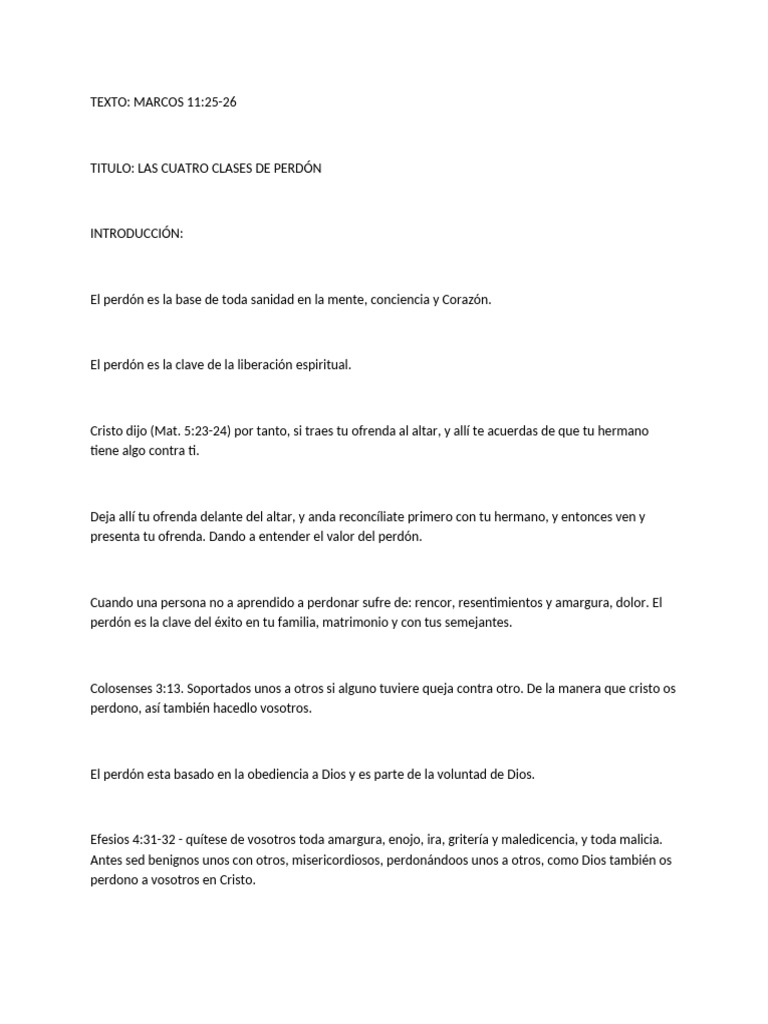 TEXTO: MARCOS 11:25-26

TITULO: LAS CUATRO CLASES DE PERDÓN

INTRODUCCIÓN:

El perdón es la base de toda sanidad en la mente, conciencia y Corazón.

El perdón es la clave de la liberación espiritual.

Cristo dijo (Mat. 5:23-24) por tanto, si traes tu ofrenda al altar, y allí te acuerdas de que tu hermano tiene algo contra ti.

Deja allí tu ofrenda delante del altar, y anda reconcíliate primero con tu hermano, y entonces ven y presenta tu ofrenda. Dando a entender el valor del perdón.

Cuando una persona no a aprendido a perdonar sufre de: rencor, resentimientos y amargura, dolor. El perdón es la clave del éxito en tu familia, matrimonio y con tus semejantes.

Colosenses 3:13. Soportados unos a otros si alguno tuviere queja contra otro. De la manera que cristo os perdono, así también hacedlo vosotros.

El perdón esta basado en la obediencia a Dios y es parte de la voluntad de Dios.

Efesios 4:31-32 - quítese de vosotros toda amargura, enojo, ira, gritería y maledicencia, y toda malicia. Antes sed benignos unos con otros, misericordiosos, perdonándoos unos a otros, como Dios también os perdono a vosotros en Cristo.